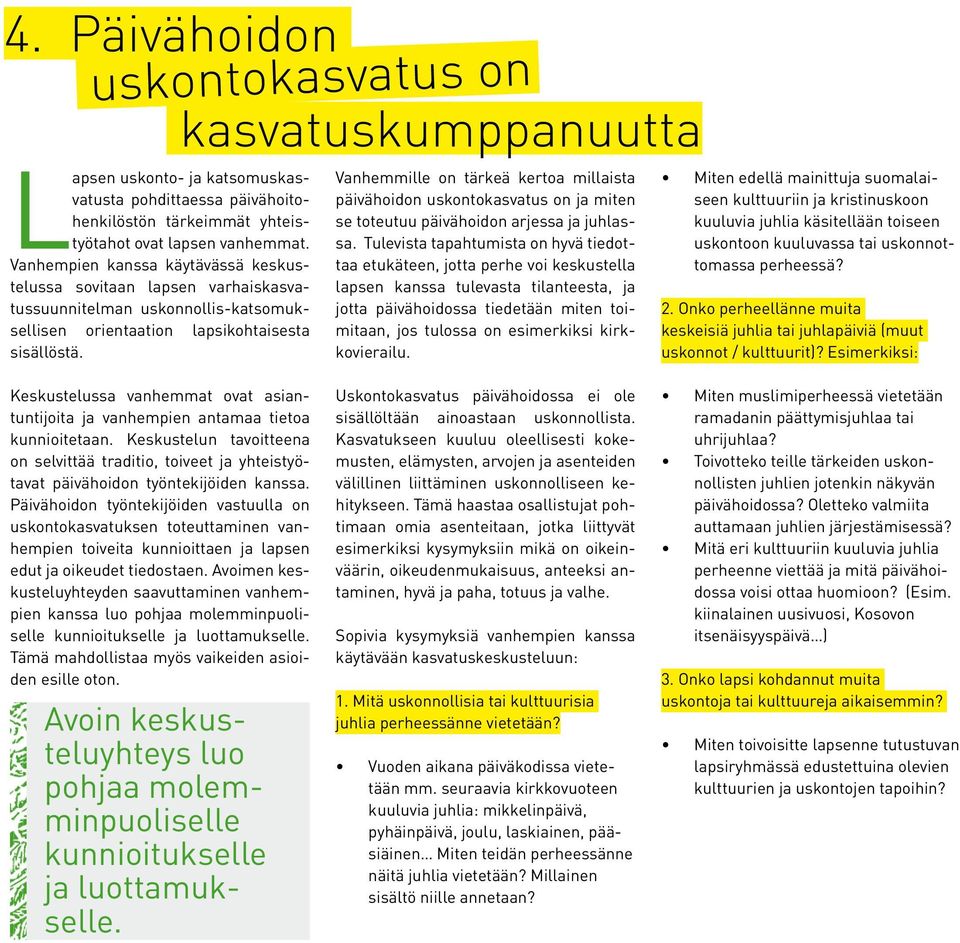 4. Päivähoidon uskontokasvatus on kasvatuskumppanuutta

Lapsen uskonto- ja katsomuskasvatusta pohdittaessa päivähoitohenkilöstön tärkeimmät yhteistyötahot ovat lapsen vanhemmat. Vanhempien kanssa käytävässä keskustelussa sovitaan lapsen varhaiskasvatussuunnitelman uskonnollis-katsomuksellisen orientaation lapsikohtaisesta sisällöstä.

Keskustelussa vanhemmat ovat asiantuntijoita ja vanhempien antamaa tietoa kunnioitetaan. Keskustelun tavoitteena on selvittää traditio, toiveet ja yhteistyötavat päivähoidon työntekijöiden kanssa. Päivähoidon työntekijöiden vastuulla on uskontokasvatuksen toteuttaminen vanhempien toiveita kunnioittaen ja lapsen edut ja oikeudet tiedostaen. Avoimen keskusteluyhteyden saavuttaminen vanhempien kanssa luo pohjaa molemminpuoliselle kunnioitukselle ja luottamukselle. Tämä mahdollistaa myös vaikeiden asioiden esille oton.

Avoin keskusteluyhteys luo pohjaa molemminpuoliselle kunnioitukselle ja luottamukselle.

Vanhemmille on tärkeä kertoa millaista päivähoidon uskontokasvatus on ja miten se toteutuu päivähoidon arjessa ja juhlassa. Tulevista tapahtumista on hyvä tiedottaa etukäteen, jotta perhe voi keskustella lapsen kanssa tulevasta tilanteesta, ja jotta päivähoidossa tiedetään miten toimitaan, jos tulossa on esimerkiksi kirkkovierailu.

Uskontokasvatus päivähoidossa ei ole sisällöltään ainoastaan uskonnollista. Kasvatukseen kuuluu oleellisesti kokemusten, elämysten, arvojen ja asenteiden välillinen liittäminen uskonnolliseen kehitykseen. Tämä haastaa osallistujat pohtimaan omia asenteitaan, jotka liittyvät esimerkiksi kysymyksiin mikä on oikein-väärin, oikeudenmukaisuus, anteeksi antaminen, hyvä ja paha, totuus ja valhe.

Sopivia kysymyksiä vanhempien kanssa käytävään kasvatuskeskusteluun:

1. Mitä uskonnollisia tai kulttuurisia juhlia perheessänne vietetään?

• Vuoden aikana päiväkodissa vietetään mm. seuraavia kirkkovuoteen kuuluvia juhlia: mikkelinpäivä, pyhäinpäivä, joulu, laskiainen, pääsiäinen... Miten teidän perheessänne näitä juhlia vietetään? Millainen sisältö niille annetaan?

• Miten edellä mainittuja suomalaiseen kulttuuriin ja kristinuskoon kuuluvia juhlia käsitellään toiseen uskontoon kuuluvassa tai uskonnottomassa perheessä?

2. Onko perheellänne muita keskeisiä juhlia tai juhlapäiviä (muut uskonnot / kulttuurit)? Esimerkiksi:

• Miten muslimiperheessä vietetään ramadanin päättymisjuhlaa tai uhrijuhlaa?
• Toivotteko teille tärkeiden uskonnollisten juhlien jotenkin näkyvän päivähoidossa? Oletteko valmiita auttamaan juhlien järjestämisessä?
• Mitä eri kulttuuriin kuuluvia juhlia perheenne viettää ja mitä päivähoidossa voisi ottaa huomioon? (Esim. kiinalainen uusivuosi, Kosovon itsenäisyyspäivä...)

3. Onko lapsi kohdannut muita uskontoja tai kulttuureja aikaisemmin?

• Miten toivoisitte lapsenne tutustuvan lapsiryhmässä edustettuina olevien kulttuurien ja uskontojen tapoihin?